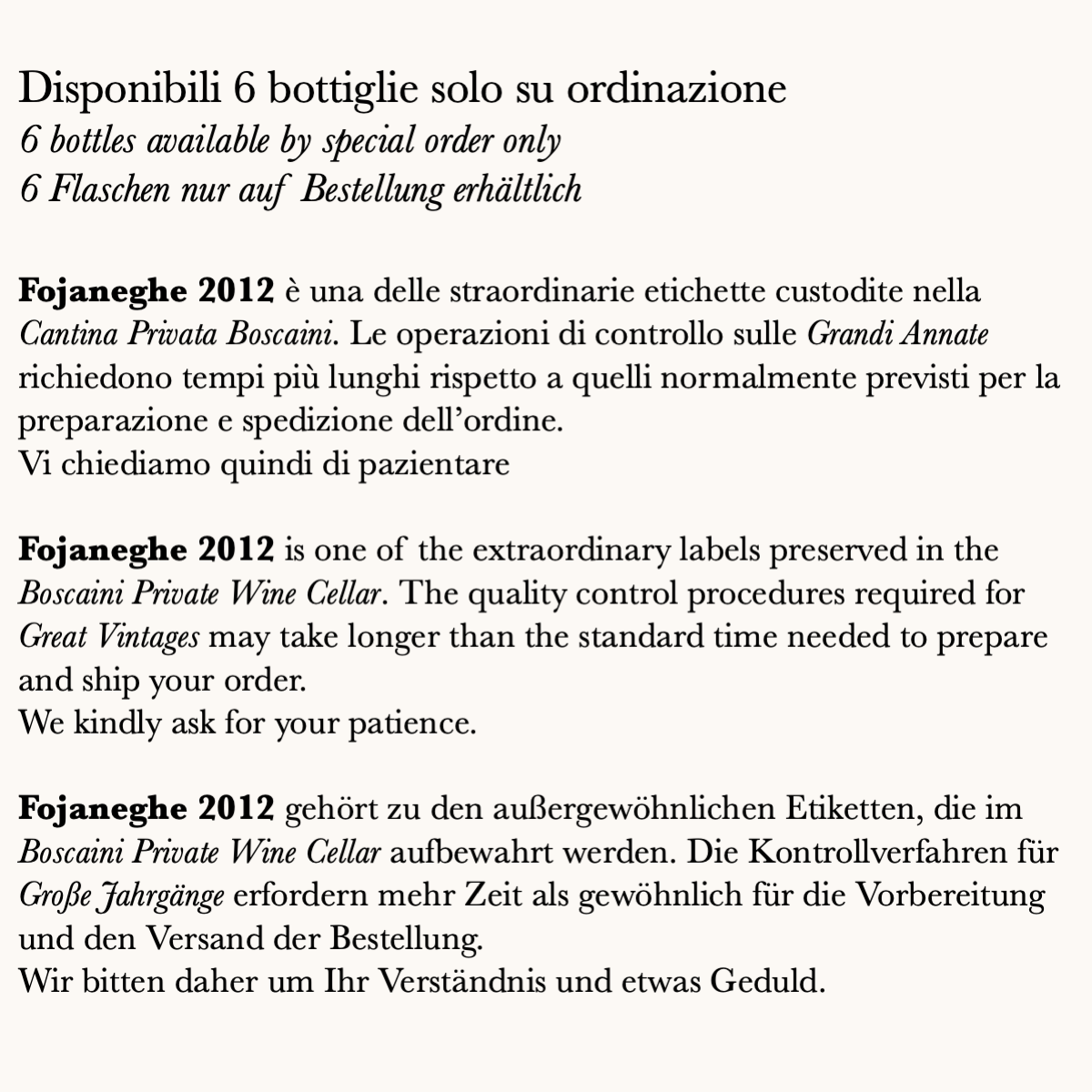 Disponibili 6 bottiglie solo su ordinazione
6 bottles available by special order only
6 Flaschen nur auf Bestellung erhältlich

Fojaneghe 2012 è una delle straordinarie etichette custodite nella Cantina Privata Boscaini. Le operazioni di controllo sulle Grandi Annate richiedono tempi più lunghi rispetto a quelli normalmente previsti per la preparazione e spedizione dell'ordine.
Vi chiediamo quindi di pazientare

Fojaneghe 2012 is one of the extraordinary labels preserved in the Boscaini Private Wine Cellar. The quality control procedures required for Great Vintages may take longer than the standard time needed to prepare and ship your order.
We kindly ask for your patience.

Fojaneghe 2012 gehört zu den außergewöhnlichen Etiketten, die im Boscaini Private Wine Cellar aufbewahrt werden. Die Kontrollverfahren für Große Jahrgänge erfordern mehr Zeit als gewöhnlich für die Vorbereitung und den Versand der Bestellung.
Wir bitten daher um Ihr Verständnis und etwas Geduld.